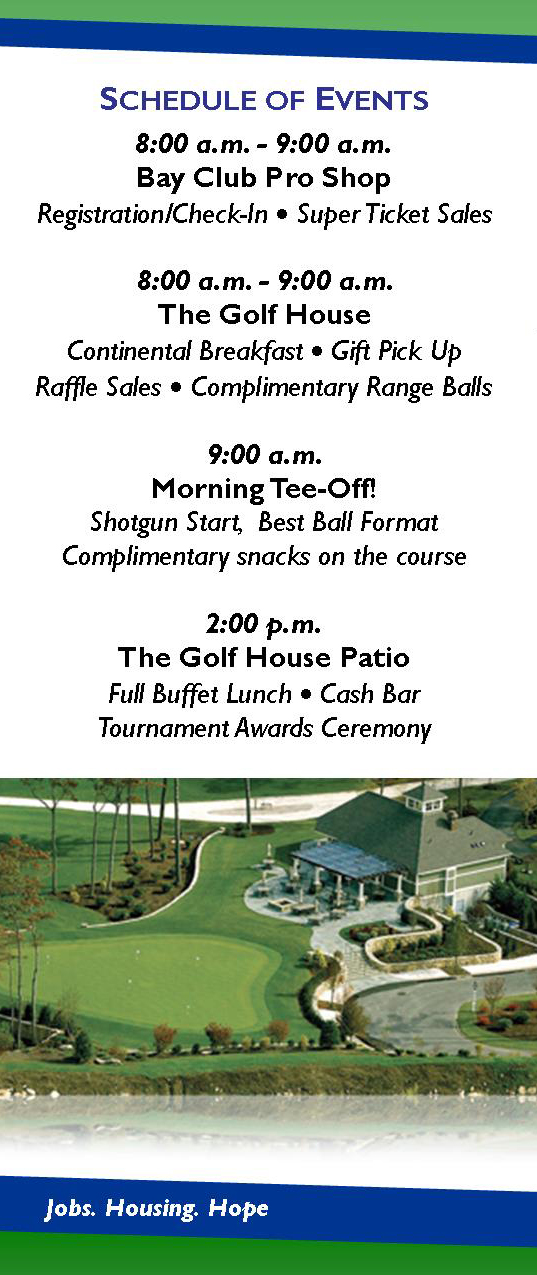 SCHEDULE OF EVENTS

8:00 a.m. - 9:00 a.m.
Bay Club Pro Shop
Registration/Check-In • Super Ticket Sales

8:00 a.m. - 9:00 a.m.
The Golf House
Continental Breakfast • Gift Pick Up
Raffle Sales • Complimentary Range Balls

9:00 a.m.
Morning Tee-Off!
Shotgun Start, Best Ball Format
Complimentary snacks on the course

2:00 p.m.
The Golf House Patio
Full Buffet Lunch • Cash Bar
Tournament Awards Ceremony

Jobs. Housing. Hope